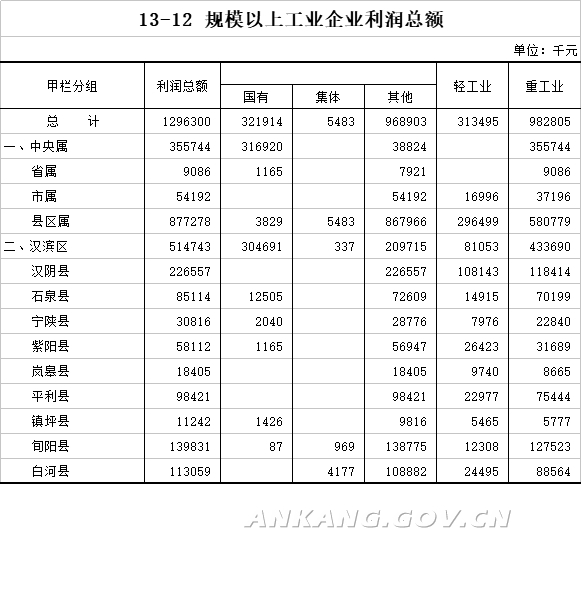 13-12 规模以上工业企业利润总额

单位：千元

| 甲栏分组 | 利润总额 | 国有 | 集体 | 其他 | 轻工业 | 重工业 |
|---|---|---|---|---|---|---|
| 总　　计 | 1296300 | 321914 | 5483 | 968903 | 313495 | 982805 |
| 一、中央属 | 355744 | 316920 |  | 38824 |  | 355744 |
| 省属 | 9086 | 1165 |  | 7921 |  | 9086 |
| 市属 | 54192 |  |  | 54192 | 16996 | 37196 |
| 县区属 | 877278 | 3829 | 5483 | 867966 | 296499 | 580779 |
| 二、汉滨区 | 514743 | 304691 | 337 | 209715 | 81053 | 433690 |
| 汉阴县 | 226557 |  |  | 226557 | 108143 | 118414 |
| 石泉县 | 85114 | 12505 |  | 72609 | 14915 | 70199 |
| 宁陕县 | 30816 | 2040 |  | 28776 | 7976 | 22840 |
| 紫阳县 | 58112 | 1165 |  | 56947 | 26423 | 31689 |
| 岚皋县 | 18405 |  |  | 18405 | 9740 | 8665 |
| 平利县 | 98421 |  |  | 98421 | 22977 | 75444 |
| 镇坪县 | 11242 | 1426 |  | 9816 | 5465 | 5777 |
| 旬阳县 | 139831 | 87 | 969 | 138775 | 12308 | 127523 |
| 白河县 | 113059 |  | 4177 | 108882 | 24495 | 88564 |

ANKANG.GOV.CN